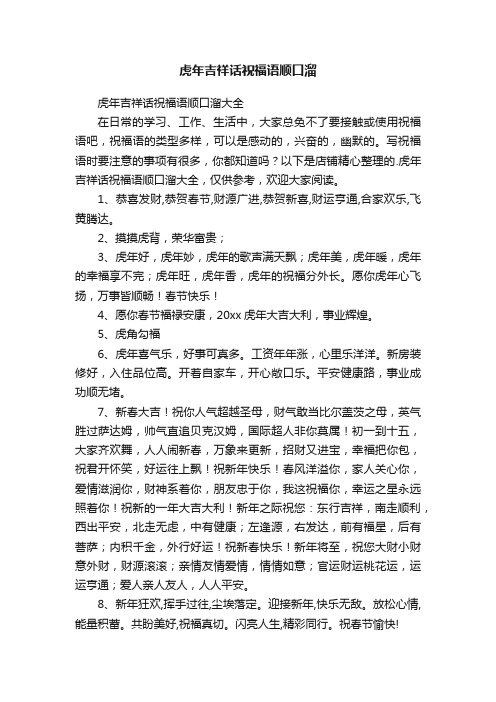 虎年吉祥话祝福语顺口溜

虎年吉祥话祝福语顺口溜大全

在日常的学习、工作、生活中，大家总免不了要接触或使用祝福语吧，祝福语的类型多样，可以是感动的，兴奋的，幽默的。写祝福语时要注意的事项有很多，你都知道吗？以下是店铺精心整理的.虎年吉祥话祝福语顺口溜大全，仅供参考，欢迎大家阅读。

1、恭喜发财,恭贺春节,财源广进,恭贺新喜,财运亨通,合家欢乐,飞黄腾达。

2、摸摸虎背，荣华富贵；

3、虎年好，虎年妙，虎年的歌声满天飘；虎年美，虎年暖，虎年的幸福享不完；虎年旺，虎年香，虎年的祝福分外长。愿你虎年心飞扬，万事皆顺畅！春节快乐！

4、愿你春节福禄安康，20xx 虎年大吉大利，事业辉煌。

5、虎角勾福

6、虎年喜气乐，好事可真多。工资年年涨，心里乐洋洋。新房装修好，入住品位高。开着自家车，开心敞口乐。平安健康路，事业成功顺无堵。

7、新春大吉！祝你人气超越圣母，财气敢当比尔盖茨之母，英气胜过萨达姆，帅气直追贝克汉姆，国际超人非你莫属！初一到十五，大家齐欢舞，人人闹新春，万象来更新，招财又进宝，幸福把你包，祝君开怀笑，好运往上飘！祝新年快乐！春风洋溢你，家人关心你，爱情滋润你，财神系着你，朋友忠于你，我这祝福你，幸运之星永远照着你！祝新的一年大吉大利！新年之际祝您：东行吉祥，南走顺利，西出平安，北走无虑，中有健康；左逢源，右发达，前有福星，后有菩萨；内积千金，外行好运！祝新春快乐！新年将至，祝您大财小财意外财，财源滚滚；亲情友情爱情，情情如意；官运财运桃花运，运运亨通；爱人亲人友人，人人平安。

8、新年狂欢,挥手过往,尘埃落定。迎接新年,快乐无敌。放松心情,能量积蓄。共盼美好,祝福真切。闪亮人生,精彩同行。祝春节愉快!